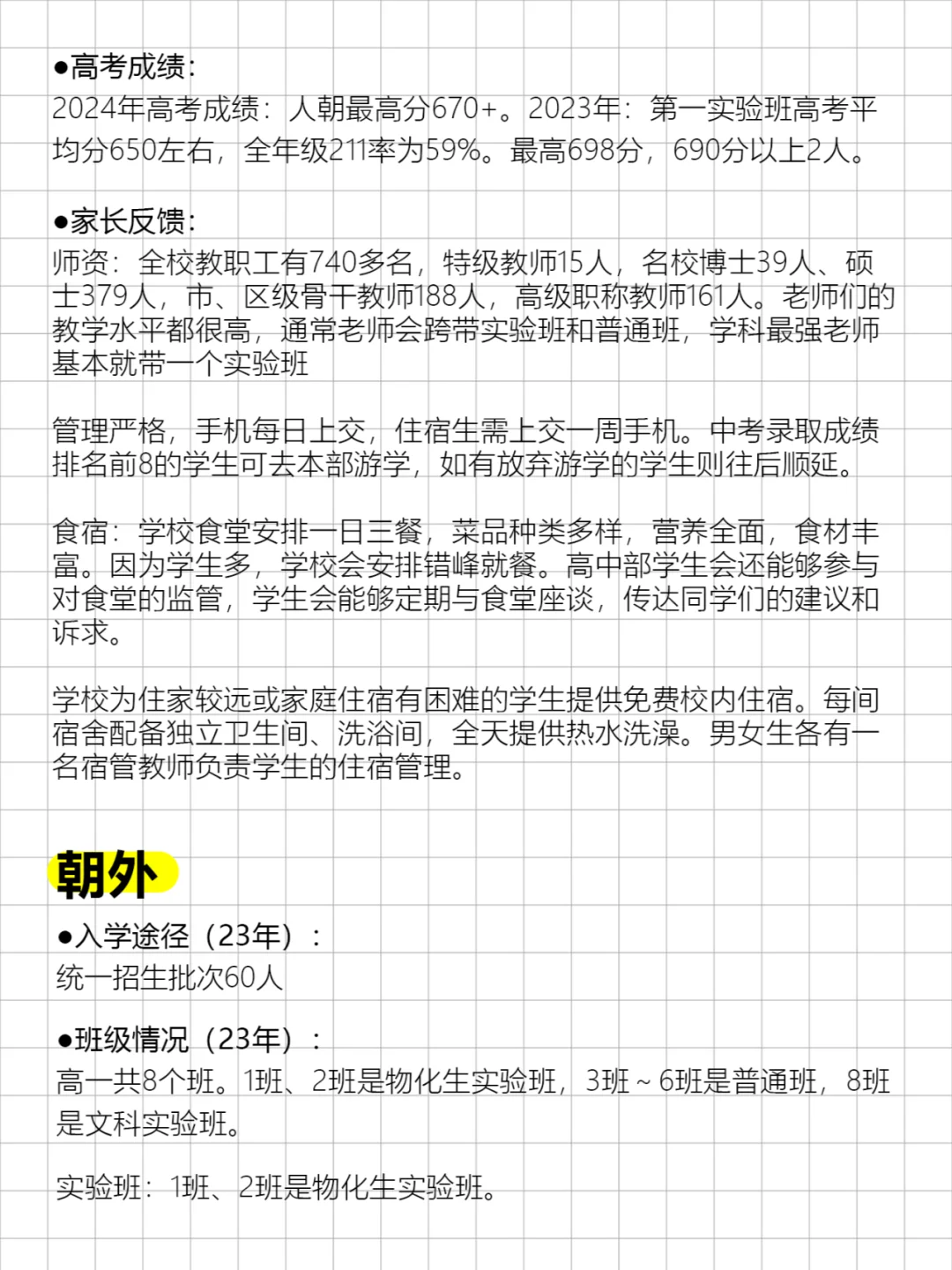 ●高考成绩：
2024年高考成绩：人朝最高分670+。2023年：第一实验班高考平均分650左右，全年级211率为59%。最高698分，690分以上2人。

●家长反馈：
师资：全校教职工有740多名，特级教师15人，名校博士39人、硕士379人，市、区级骨干教师188人，高级职称教师161人。老师们的教学水平都很高，通常老师会跨带实验班和普通班，学科最强老师基本就带一个实验班

管理严格，手机每日上交，住宿生需上交一周手机。中考录取成绩排名前8的学生可去本部游学，如有放弃游学的学生则往后顺延。

食宿：学校食堂安排一日三餐，菜品种类多样，营养全面，食材丰富。因为学生多，学校会安排错峰就餐。高中部学生会还能够参与对食堂的监管，学生会能够定期与食堂座谈，传达同学们的建议和诉求。

学校为住家较远或家庭住宿有困难的学生提供免费校内住宿。每间宿舍配备独立卫生间、洗浴间，全天提供热水洗澡。男女生各有一名宿管教师负责学生的住宿管理。

朝外
●入学途径（23年）：
统一招生批次60人

●班级情况（23年）：
高一共8个班。1班、2班是物化生实验班，3班～6班是普通班，8班是文科实验班。

实验班：1班、2班是物化生实验班。